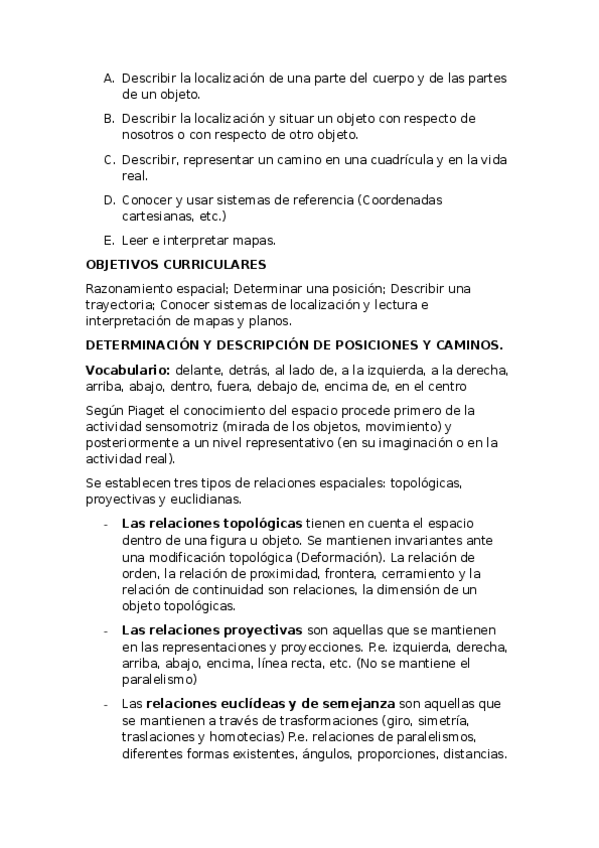 A. Describir la localización de una parte del cuerpo y de las partes de un objeto.

B. Describir la localización y situar un objeto con respecto de nosotros o con respecto de otro objeto.

C. Describir, representar un camino en una cuadrícula y en la vida real.

D. Conocer y usar sistemas de referencia (Coordenadas cartesianas, etc.)

E. Leer e interpretar mapas.

OBJETIVOS CURRICULARES

Razonamiento espacial; Determinar una posición; Describir una trayectoria; Conocer sistemas de localización y lectura e interpretación de mapas y planos.

DETERMINACIÓN Y DESCRIPCIÓN DE POSICIONES Y CAMINOS.

Vocabulario: delante, detrás, al lado de, a la izquierda, a la derecha, arriba, abajo, dentro, fuera, debajo de, encima de, en el centro

Según Piaget el conocimiento del espacio procede primero de la actividad sensomotriz (mirada de los objetos, movimiento) y posteriormente a un nivel representativo (en su imaginación o en la actividad real).

Se establecen tres tipos de relaciones espaciales: topológicas, proyectivas y euclidianas.

- Las relaciones topológicas tienen en cuenta el espacio dentro de una figura u objeto. Se mantienen invariantes ante una modificación topológica (Deformación). La relación de orden, la relación de proximidad, frontera, cerramiento y la relación de continuidad son relaciones, la dimensión de un objeto topológicas.

- Las relaciones proyectivas son aquellas que se mantienen en las representaciones y proyecciones. P.e. izquierda, derecha, arriba, abajo, encima, línea recta, etc. (No se mantiene el paralelismo)

- Las relaciones euclídeas y de semejanza son aquellas que se mantienen a través de trasformaciones (giro, simetría, traslaciones y homotecias) P.e. relaciones de paralelismos, diferentes formas existentes, ángulos, proporciones, distancias.